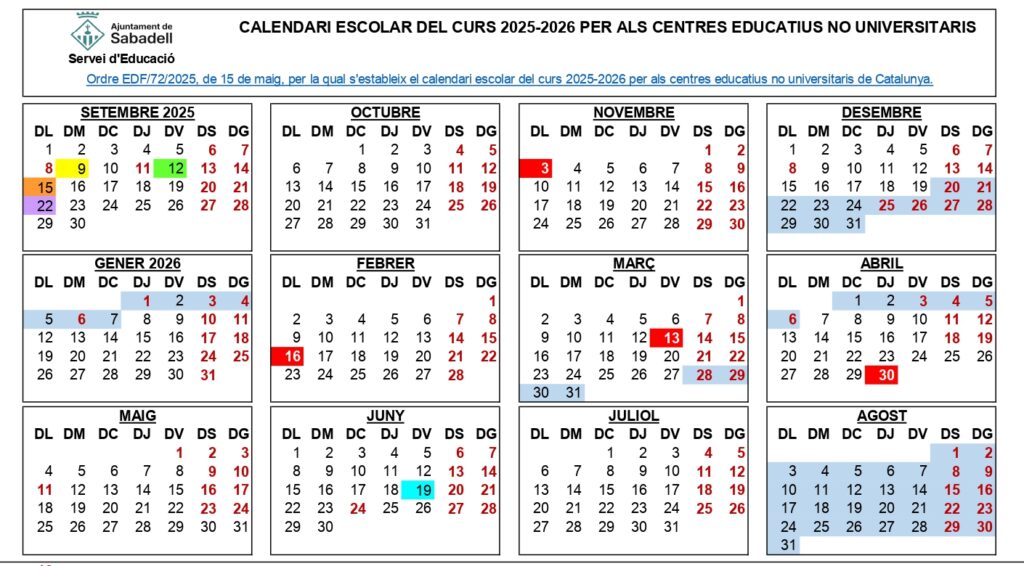 Ajuntament de Sabadell
Servei d'Educació

CALENDARI ESCOLAR DEL CURS 2025-2026 PER ALS CENTRES EDUCATIUS NO UNIVERSITARIS

Ordre EDF/72/2025, de 15 de maig, per la qual s'estableix el calendari escolar del curs 2025-2026 per als centres educatius no universitaris de Catalunya.

SETEMBRE 2025

| DL | DM | DC | DJ | DV | DS | DG |
|---|---|---|---|---|---|---|
| 1 | 2 | 3 | 4 | 5 | 6 | 7 |
| 8 | 9 | 10 | 11 | 12 | 13 | 14 |
| 15 | 16 | 17 | 18 | 19 | 20 | 21 |
| 22 | 23 | 24 | 25 | 26 | 27 | 28 |
| 29 | 30 | | | | | |

OCTUBRE

| DL | DM | DC | DJ | DV | DS | DG |
|---|---|---|---|---|---|---|
| | | 1 | 2 | 3 | 4 | 5 |
| 6 | 7 | 8 | 9 | 10 | 11 | 12 |
| 13 | 14 | 15 | 16 | 17 | 18 | 19 |
| 20 | 21 | 22 | 23 | 24 | 25 | 26 |
| 27 | 28 | 29 | 30 | 31 | | |

NOVEMBRE

| DL | DM | DC | DJ | DV | DS | DG |
|---|---|---|---|---|---|---|
| | | | | | 1 | 2 |
| 3 | 4 | 5 | 6 | 7 | 8 | 9 |
| 10 | 11 | 12 | 13 | 14 | 15 | 16 |
| 17 | 18 | 19 | 20 | 21 | 22 | 23 |
| 24 | 25 | 26 | 27 | 28 | 29 | 30 |

DESEMBRE

| DL | DM | DC | DJ | DV | DS | DG |
|---|---|---|---|---|---|---|
| 1 | 2 | 3 | 4 | 5 | 6 | 7 |
| 8 | 9 | 10 | 11 | 12 | 13 | 14 |
| 15 | 16 | 17 | 18 | 19 | 20 | 21 |
| 22 | 23 | 24 | 25 | 26 | 27 | 28 |
| 29 | 30 | 31 | | | | |

GENER 2026

| DL | DM | DC | DJ | DV | DS | DG |
|---|---|---|---|---|---|---|
| | | | 1 | 2 | 3 | 4 |
| 5 | 6 | 7 | 8 | 9 | 10 | 11 |
| 12 | 13 | 14 | 15 | 16 | 17 | 18 |
| 19 | 20 | 21 | 22 | 23 | 24 | 25 |
| 26 | 27 | 28 | 29 | 30 | 31 | |

FEBRER

| DL | DM | DC | DJ | DV | DS | DG |
|---|---|---|---|---|---|---|
| | | | | | | 1 |
| 2 | 3 | 4 | 5 | 6 | 7 | 8 |
| 9 | 10 | 11 | 12 | 13 | 14 | 15 |
| 16 | 17 | 18 | 19 | 20 | 21 | 22 |
| 23 | 24 | 25 | 26 | 27 | 28 | |

MARÇ

| DL | DM | DC | DJ | DV | DS | DG |
|---|---|---|---|---|---|---|
| | | | | | | 1 |
| 2 | 3 | 4 | 5 | 6 | 7 | 8 |
| 9 | 10 | 11 | 12 | 13 | 14 | 15 |
| 16 | 17 | 18 | 19 | 20 | 21 | 22 |
| 23 | 24 | 25 | 26 | 27 | 28 | 29 |
| 30 | 31 | | | | | |

ABRIL

| DL | DM | DC | DJ | DV | DS | DG |
|---|---|---|---|---|---|---|
| | | 1 | 2 | 3 | 4 | 5 |
| 6 | 7 | 8 | 9 | 10 | 11 | 12 |
| 13 | 14 | 15 | 16 | 17 | 18 | 19 |
| 20 | 21 | 22 | 23 | 24 | 25 | 26 |
| 27 | 28 | 29 | 30 | | | |

MAIG

| DL | DM | DC | DJ | DV | DS | DG |
|---|---|---|---|---|---|---|
| | | | | 1 | 2 | 3 |
| 4 | 5 | 6 | 7 | 8 | 9 | 10 |
| 11 | 12 | 13 | 14 | 15 | 16 | 17 |
| 18 | 19 | 20 | 21 | 22 | 23 | 24 |
| 25 | 26 | 27 | 28 | 29 | 30 | 31 |

JUNY

| DL | DM | DC | DJ | DV | DS | DG |
|---|---|---|---|---|---|---|
| 1 | 2 | 3 | 4 | 5 | 6 | 7 |
| 8 | 9 | 10 | 11 | 12 | 13 | 14 |
| 15 | 16 | 17 | 18 | 19 | 20 | 21 |
| 22 | 23 | 24 | 25 | 26 | 27 | 28 |
| 29 | 30 | | | | | |

JULIOL

| DL | DM | DC | DJ | DV | DS | DG |
|---|---|---|---|---|---|---|
| | | 1 | 2 | 3 | 4 | 5 |
| 6 | 7 | 8 | 9 | 10 | 11 | 12 |
| 13 | 14 | 15 | 16 | 17 | 18 | 19 |
| 20 | 21 | 22 | 23 | 24 | 25 | 26 |
| 27 | 28 | 29 | 30 | 31 | | |

AGOST

| DL | DM | DC | DJ | DV | DS | DG |
|---|---|---|---|---|---|---|
| | | | | | 1 | 2 |
| 3 | 4 | 5 | 6 | 7 | 8 | 9 |
| 10 | 11 | 12 | 13 | 14 | 15 | 16 |
| 17 | 18 | 19 | 20 | 21 | 22 | 23 |
| 24 | 25 | 26 | 27 | 28 | 29 | 30 |
| 31 | | | | | | |